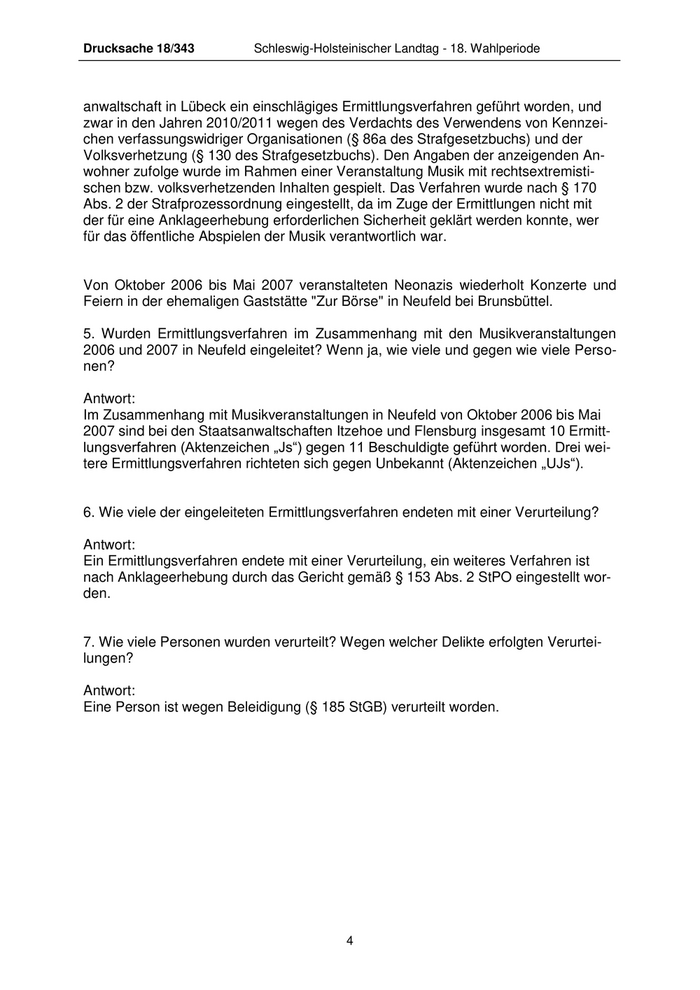 Drucksache 18/343 Schleswig-Holsteinischer Landtag - 18. Wahlperiode

anwaltschaft in Lübeck ein einschlägiges Ermittlungsverfahren geführt worden, und zwar in den Jahren 2010/2011 wegen des Verdachts des Verwendens von Kennzeichen verfassungswidriger Organisationen (§ 86a des Strafgesetzbuchs) und der Volksverhetzung (§ 130 des Strafgesetzbuchs). Den Angaben der anzeigenden Anwohner zufolge wurde im Rahmen einer Veranstaltung Musik mit rechtsextremistischen bzw. volksverhetzenden Inhalten gespielt. Das Verfahren wurde nach § 170 Abs. 2 der Strafprozessordnung eingestellt, da im Zuge der Ermittlungen nicht mit der für eine Anklageerhebung erforderlichen Sicherheit geklärt werden konnte, wer für das öffentliche Abspielen der Musik verantwortlich war.

Von Oktober 2006 bis Mai 2007 veranstalteten Neonazis wiederholt Konzerte und Feiern in der ehemaligen Gaststätte "Zur Börse" in Neufeld bei Brunsbüttel.

5. Wurden Ermittlungsverfahren im Zusammenhang mit den Musikveranstaltungen 2006 und 2007 in Neufeld eingeleitet? Wenn ja, wie viele und gegen wie viele Personen?

Antwort:
Im Zusammenhang mit Musikveranstaltungen in Neufeld von Oktober 2006 bis Mai 2007 sind bei den Staatsanwaltschaften Itzehoe und Flensburg insgesamt 10 Ermittlungsverfahren (Aktenzeichen „Js“) gegen 11 Beschuldigte geführt worden. Drei weitere Ermittlungsverfahren richteten sich gegen Unbekannt (Aktenzeichen „UJs“).

6. Wie viele der eingeleiteten Ermittlungsverfahren endeten mit einer Verurteilung?

Antwort:
Ein Ermittlungsverfahren endete mit einer Verurteilung, ein weiteres Verfahren ist nach Anklageerhebung durch das Gericht gemäß § 153 Abs. 2 StPO eingestellt worden.

7. Wie viele Personen wurden verurteilt? Wegen welcher Delikte erfolgten Verurteilungen?

Antwort:
Eine Person ist wegen Beleidigung (§ 185 StGB) verurteilt worden.

4